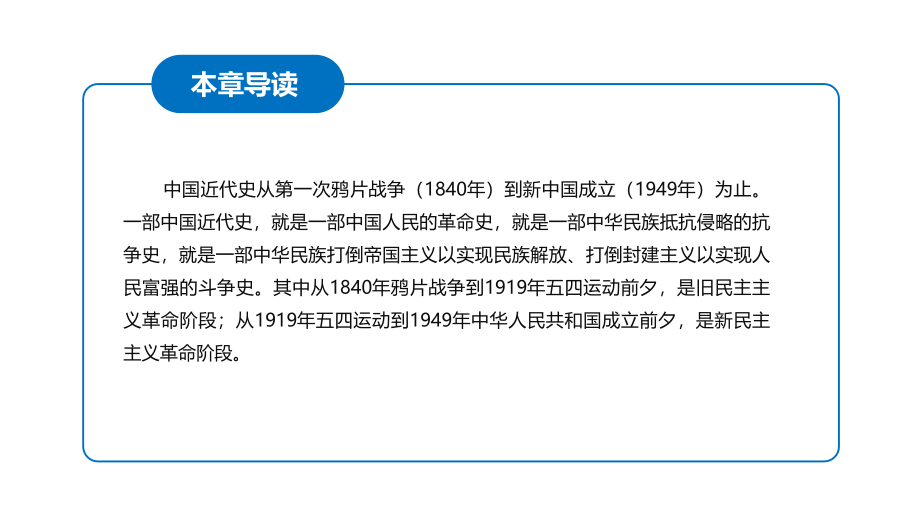 本章导读

中国近代史从第一次鸦片战争（1840年）到新中国成立（1949年）为止。一部中国近代史，就是一部中国人民的革命史，就是一部中华民族抵抗侵略的抗争史，就是一部中华民族打倒帝国主义以实现民族解放、打倒封建主义以实现人民富强的斗争史。其中从1840年鸦片战争到1919年五四运动前夕，是旧民主主义革命阶段；从1919年五四运动到1949年中华人民共和国成立前夕，是新民主主义革命阶段。